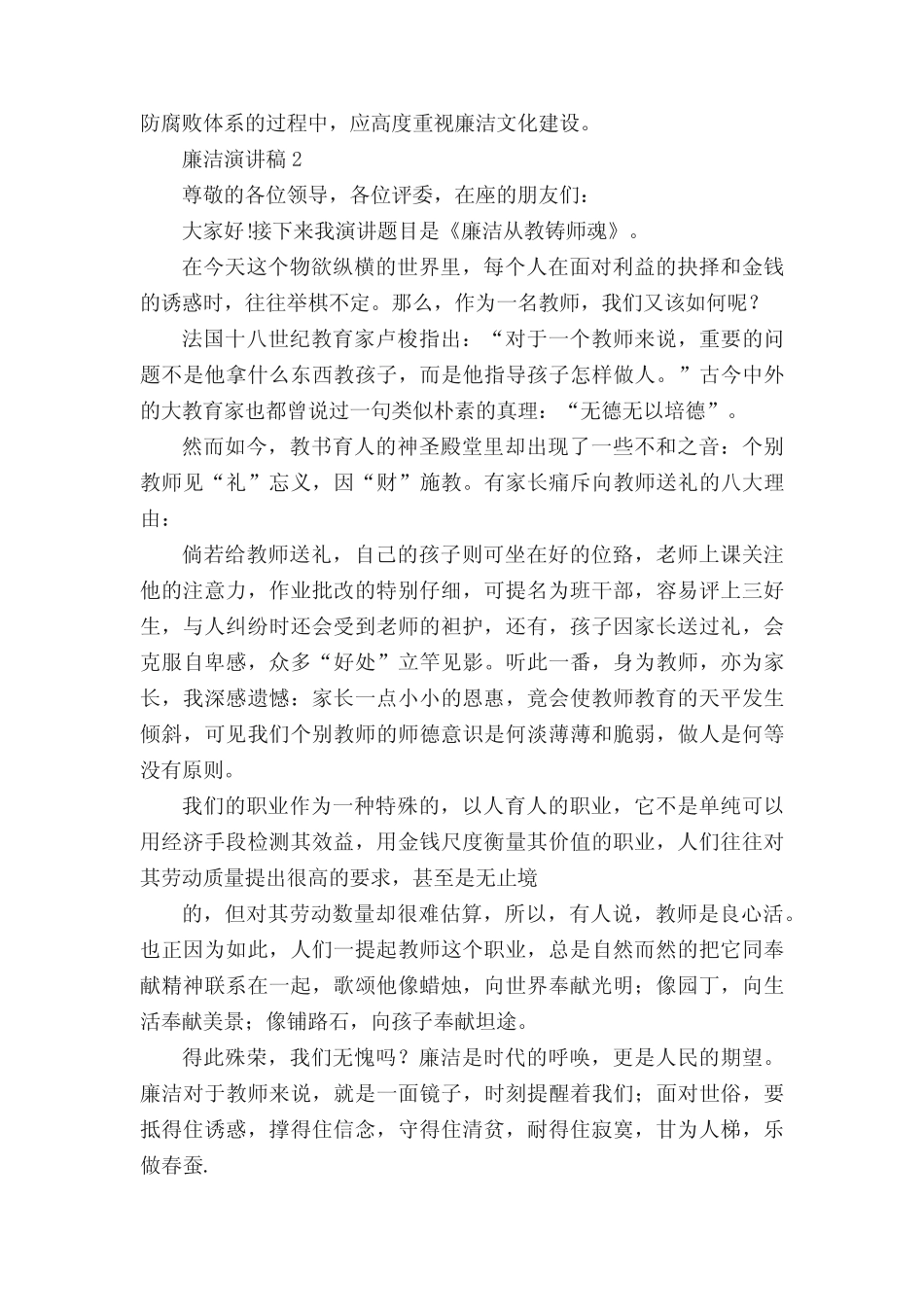 防腐败体系的过程中，应高度重视廉洁文化建设。

廉洁演讲稿 2

尊敬的各位领导，各位评委，在座的朋友们：

大家好!接下来我演讲题目是《廉洁从教铸师魂》。

在今天这个物欲纵横的世界里，每个人在面对利益的抉择和金钱的诱惑时，往往举棋不定。那么，作为一名教师，我们又该如何呢？

法国十八世纪教育家卢梭指出：“对于一个教师来说，重要的问题不是他拿什么东西教孩子，而是他指导孩子怎样做人。”古今中外的大教育家也都曾说过一句类似朴素的真理：“无德无以培德”。

然而如今，教书育人的神圣殿堂里却出现了一些不和之音：个别教师见“礼”忘义，因“财”施教。有家长痛斥向教师送礼的八大理由：

倘若给教师送礼，自己的孩子则可坐在好的位路，老师上课关注他的注意力，作业批改的特别仔细，可提名为班干部，容易评上三好生，与人纠纷时还会受到老师的袒护，还有，孩子因家长送过礼，会克服自卑感，众多“好处”立竿见影。听此一番，身为教师，亦为家长，我深感遗憾：家长一点小小的恩惠，竟会使教师教育的天平发生倾斜，可见我们个别教师的师德意识是何淡薄薄和脆弱，做人是何等没有原则。

我们的职业作为一种特殊的，以人育人的职业，它不是单纯可以用经济手段检测其效益，用金钱尺度衡量其价值的职业，人们往往对其劳动质量提出很高的要求，甚至是无止境

的，但对其劳动数量却很难估算，所以，有人说，教师是良心活。也正因为如此，人们一提起教师这个职业，总是自然而然的把它同奉献精神联系在一起，歌颂他像蜡烛，向世界奉献光明；像园丁，向生活奉献美景；像铺路石，向孩子奉献坦途。

得此殊荣，我们无愧吗？廉洁是时代的呼唤，更是人民的期望。廉洁对于教师来说，就是一面镜子，时刻提醒着我们；面对世俗，要抵得住诱惑，撑得住信念，守得住清贫，耐得住寂寞，甘为人梯，乐做春蚕.